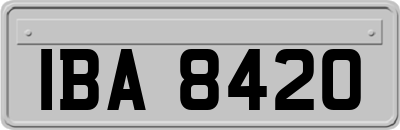 IBA 8420